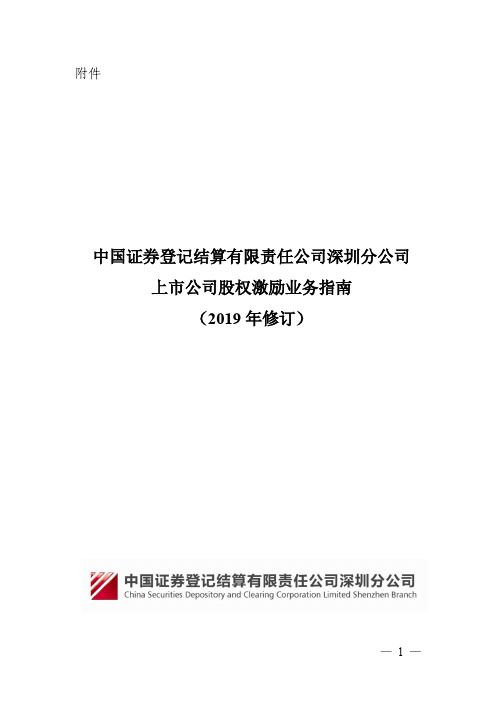 附件

中国证券登记结算有限责任公司深圳分公司
上市公司股权激励业务指南
（2019 年修订）

中国证券登记结算有限责任公司深圳分公司
China Securities Depository and Clearing Corporation Limited Shenzhen Branch

— 1 —